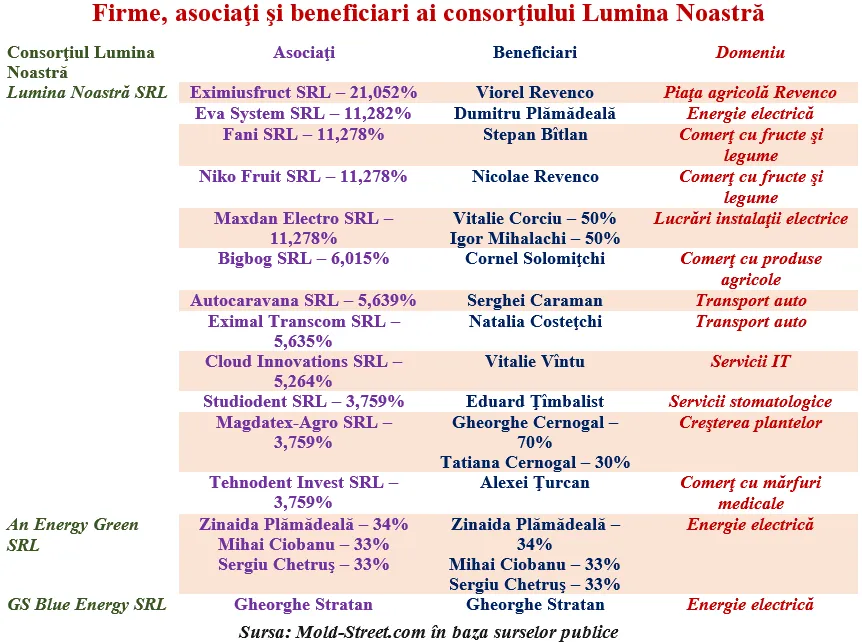 Firme, asociaţi şi beneficiari ai consorţiului Lumina Noastră

| Consorţiul Lumina Noastră | Asociaţi | Beneficiari | Domeniu |
|---|---|---|---|
| Lumina Noastră SRL | Eximiusfruct SRL – 21,052% | Viorel Revenco | Piaţa agricolă Revenco |
| | Eva System SRL – 11,282% | Dumitru Plămădeală | Energie electrică |
| | Fani SRL – 11,278% | Stepan Bîtlan | Comerţ cu fructe şi legume |
| | Niko Fruit SRL – 11,278% | Nicolae Revenco | Comerţ cu fructe şi legume |
| | Maxdan Electro SRL – 11,278% | Vitalie Corciu – 50% Igor Mihalachi – 50% | Lucrări instalaţii electrice |
| | Bigbog SRL – 6,015% | Cornel Solomiţchi | Comerţ cu produse agricole |
| | Autocaravana SRL – 5,639% | Serghei Caraman | Transport auto |
| | Eximal Transcom SRL – 5,635% | Natalia Costeţchi | Transport auto |
| | Cloud Innovations SRL – 5,264% | Vitalie Vîntu | Servicii IT |
| | Studiodent SRL – 3,759% | Eduard Ţîmbalist | Servicii stomatologice |
| | Magdatex-Agro SRL – 3,759% | Gheorghe Cernogal – 70% Tatiana Cernogal – 30% | Creşterea plantelor |
| | Tehnodent Invest SRL – 3,759% | Alexei Ţurcan | Comerţ cu mărfuri medicale |
| An Energy Green SRL | Zinaida Plămădeală – 34% Mihai Ciobanu – 33% Sergiu Chetruş – 33% | Zinaida Plămădeală – 34% Mihai Ciobanu – 33% Sergiu Chetruş – 33% | Energie electrică |
| GS Blue Energy SRL | Gheorghe Stratan | Gheorghe Stratan | Energie electrică |

Sursa: Mold-Street.com în baza surselor publice